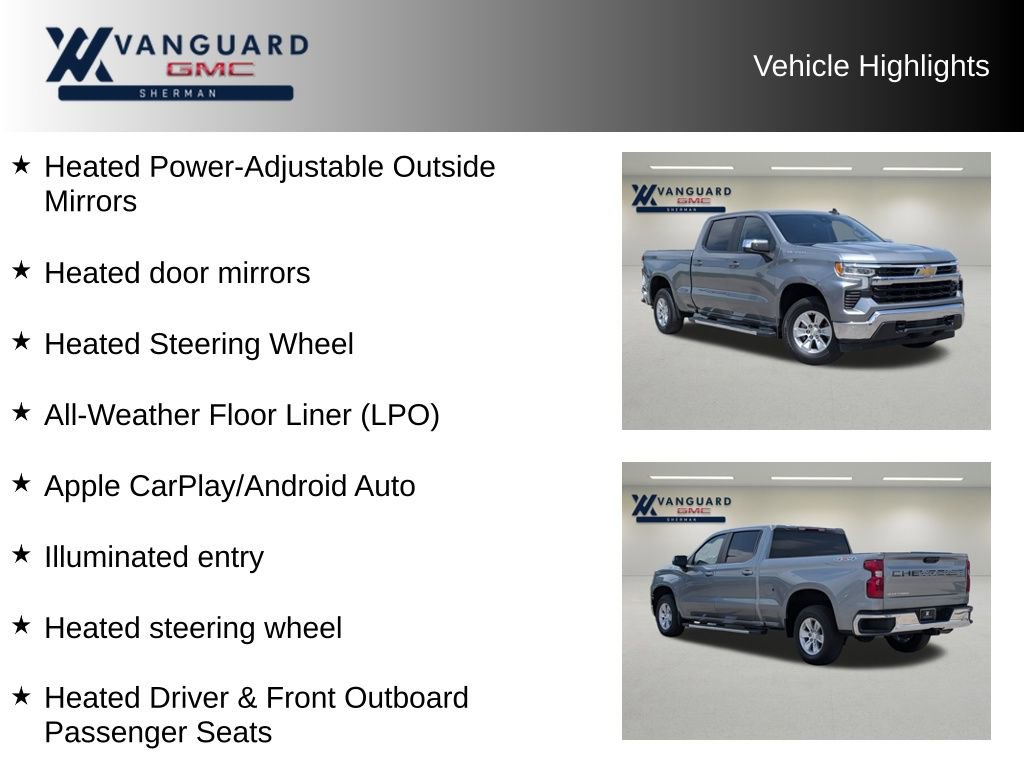 VANGUARD
GMC
SHERMAN

Vehicle Highlights

★ Heated Power-Adjustable Outside Mirrors

★ Heated door mirrors

★ Heated Steering Wheel

★ All-Weather Floor Liner (LPO)

★ Apple CarPlay/Android Auto

★ Illuminated entry

★ Heated steering wheel

★ Heated Driver & Front Outboard Passenger Seats

VANGUARD
GMC
SHERMAN

VANGUARD
GMC
SHERMAN

CHEVROLET